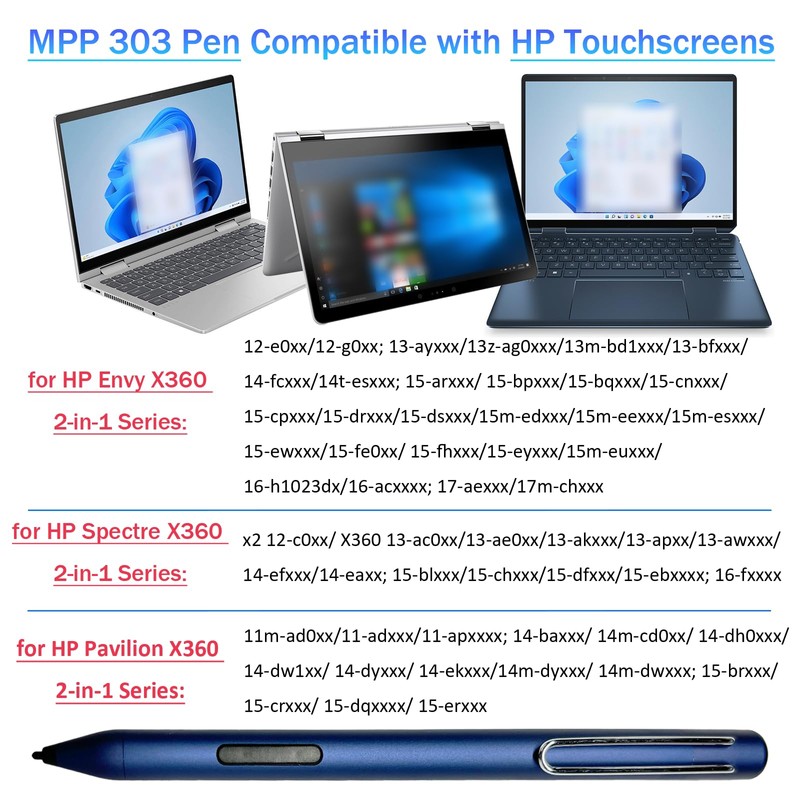 MPP 303 Pen Compatible with HP Touchscreens

for HP Envy X360

2-in-1 Series:

12-e0xx/12-g0xx; 13-ayxxx/13z-ag0xxx/13m-bd1xxx/13-bfxxx/ 14-fcxxx/14t-esxxx; 15-arxxx/ 15-bpxxx/15-bqxxx/15-cnxxx/ 15-cpxxx/15-drxxx/15-dsxxx/15m-edxxx/15m-eexxx/15m-esxxx/ 15-ewxxx/15-fe0xx/ 15-fhxxx/15-eyxxx/15m-euxxx/ 16-h1023dx/16-acxxxx; 17-aexxx/17m-chxxx

for HP Spectre X360

2-in-1 Series:

x2 12-c0xx/ X360 13-ac0xx/13-ae0xx/13-akxxx/13-apxx/13-awxxx/ 14-efxxx/14-eaxx; 15-blxxx/15-chxxx/15-dfxxx/15-ebxxxx; 16-fxxxx

for HP Pavilion X360

2-in-1 Series:

11m-ad0xx/11-adxxx/11-apxxxx; 14-baxxx/ 14m-cd0xx/ 14-dh0xxx/ 14-dw1xx/ 14-dyxxx/ 14-ekxxx/14m-dyxxx/ 14m-dwxxx; 15-brxxx/ 15-crxxx/ 15-dqxxxx/ 15-erxxx